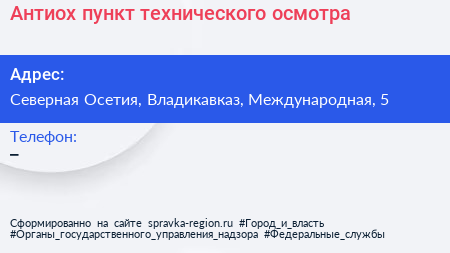 Антиох пункт технического осмотра

Адрес:
Северная Осетия, Владикавказ, Международная, 5

Телефон:
–

Сформированно на сайте spravka-region.ru #Город_и_власть #Органы_государственного_управления_надзора #Федеральные_службы